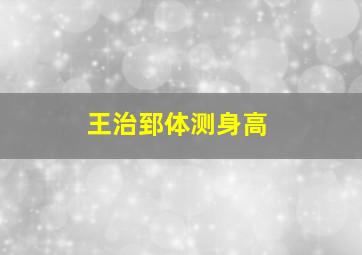 王治郅体测身高